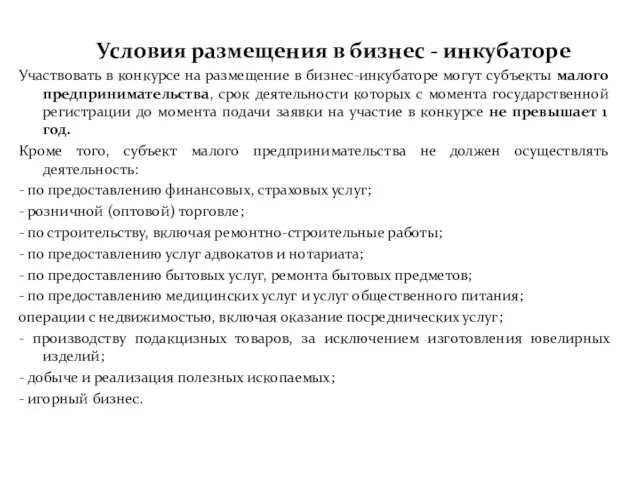 Условия размещения в бизнес - инкубаторе

Участвовать в конкурсе на размещение в бизнес-инкубаторе могут субъекты малого предпринимательства, срок деятельности которых с момента государственной регистрации до момента подачи заявки на участие в конкурсе не превышает 1 год.

Кроме того, субъект малого предпринимательства не должен осуществлять деятельность:

- по предоставлению финансовых, страховых услуг;

- розничной (оптовой) торговле;

- по строительству, включая ремонтно-строительные работы;

- по предоставлению услуг адвокатов и нотариата;

- по предоставлению бытовых услуг, ремонта бытовых предметов;

- по предоставлению медицинских услуг и услуг общественного питания;

операции с недвижимостью, включая оказание посреднических услуг;

- производству подакцизных товаров, за исключением изготовления ювелирных изделий;

- добыче и реализация полезных ископаемых;

- игорный бизнес.